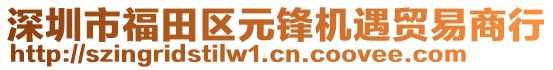 深圳市福田区元锋机遇贸易商行
http://szingridstilw1.cn.coovee.com